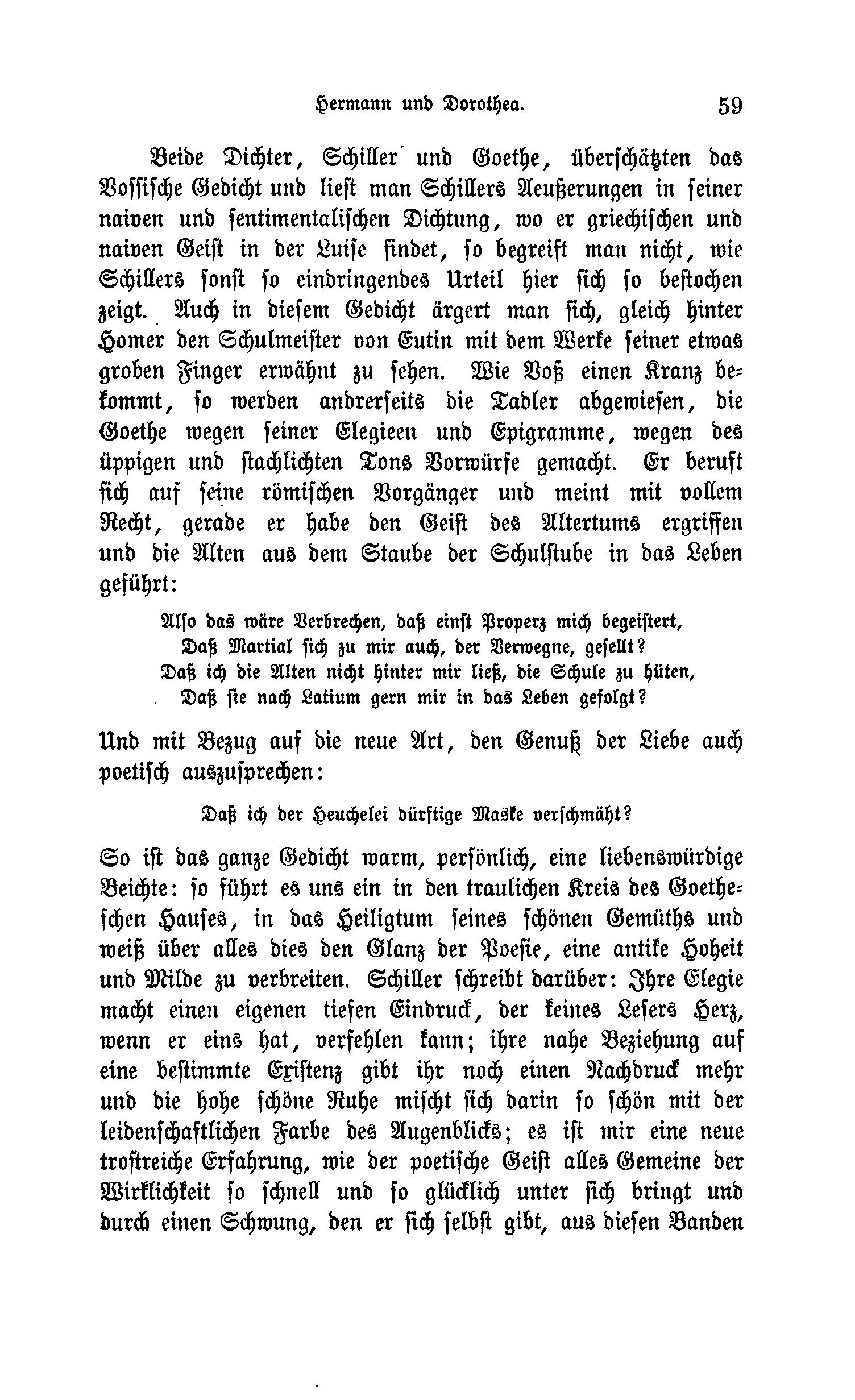 Hermann und Dorothea. 59

Beide Dichter, Schiller und Goethe, überschätzten das Vossische Gedicht und liest man Schillers Aeußerungen in seiner naiven und sentimentalischen Dichtung, wo er griechischen und naiven Geist in der Luise findet, so begreift man nicht, wie Schillers sonst so eindringendes Urteil hier sich so bestochen zeigt. Auch in diesem Gedicht ärgert man sich, gleich hinter Homer den Schulmeister von Eutin mit dem Werke seiner etwas groben Finger erwähnt zu sehen. Wie Voß einen Kranz bekommt, so werden andrerseits die Tadler abgewiesen, die Goethe wegen seiner Elegieen und Epigramme, wegen des üppigen und stachlichten Tons Vorwürfe gemacht. Er beruft sich auf seine römischen Vorgänger und meint mit vollem Recht, gerade er habe den Geist des Altertums ergriffen und die Alten aus dem Staube der Schulstube in das Leben geführt:

Also das wäre Verbrechen, daß einst Properz mich begeistert,
Daß Martial sich zu mir auch, der Verwegne, gesellt?
Daß ich die Alten nicht hinter mir ließ, die Schule zu hüten,
Daß sie nach Latium gern mir in das Leben gefolgt?

Und mit Bezug auf die neue Art, den Genuß der Liebe auch poetisch auszusprechen:

Daß ich der Heuchelei dürftige Maske verschmäht?

So ist das ganze Gedicht warm, persönlich, eine liebenswürdige Beichte: so führt es uns ein in den traulichen Kreis des Goetheschen Hauses, in das Heiligtum seines schönen Gemüths und weiß über alles dies den Glanz der Poesie, eine antike Hoheit und Milde zu verbreiten. Schiller schreibt darüber: Ihre Elegie macht einen eigenen tiefen Eindruck, der keines Lesers Herz, wenn er eins hat, verfehlen kann; ihre nahe Beziehung auf eine bestimmte Existenz gibt ihr noch einen Nachdruck mehr und die hohe schöne Ruhe mischt sich darin so schön mit der leidenschaftlichen Farbe des Augenblicks; es ist mir eine neue trostreiche Erfahrung, wie der poetische Geist alles Gemeine der Wirklichkeit so schnell und so glücklich unter sich bringt und durch einen Schwung, den er sich selbst gibt, aus diesen Banden